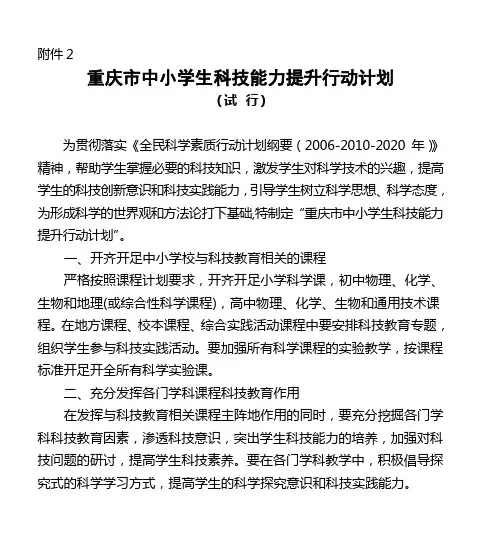 附件 2

重庆市中小学生科技能力提升行动计划

（试 行）

为贯彻落实《全民科学素质行动计划纲要（2006-2010-2020 年）》精神，帮助学生掌握必要的科技知识，激发学生对科学技术的兴趣，提高学生的科技创新意识和科技实践能力，引导学生树立科学思想、科学态度，为形成科学的世界观和方法论打下基础,特制定“重庆市中小学生科技能力提升行动计划”。

一、开齐开足中小学校与科技教育相关的课程

严格按照课程计划要求，开齐开足小学科学课，初中物理、化学、生物和地理(或综合性科学课程)，高中物理、化学、生物和通用技术课程。在地方课程、校本课程、综合实践活动课程中要安排科技教育专题，组织学生参与科技实践活动。要加强所有科学课程的实验教学，按课程标准开足开全所有科学实验课。

二、充分发挥各门学科课程科技教育作用

在发挥与科技教育相关课程主阵地作用的同时，要充分挖掘各门学科科技教育因素，渗透科技意识，突出学生科技能力的培养，加强对科技问题的研讨，提高学生科技素养。要在各门学科教学中，积极倡导探究式的科学学习方式，提高学生的科学探究意识和科技实践能力。